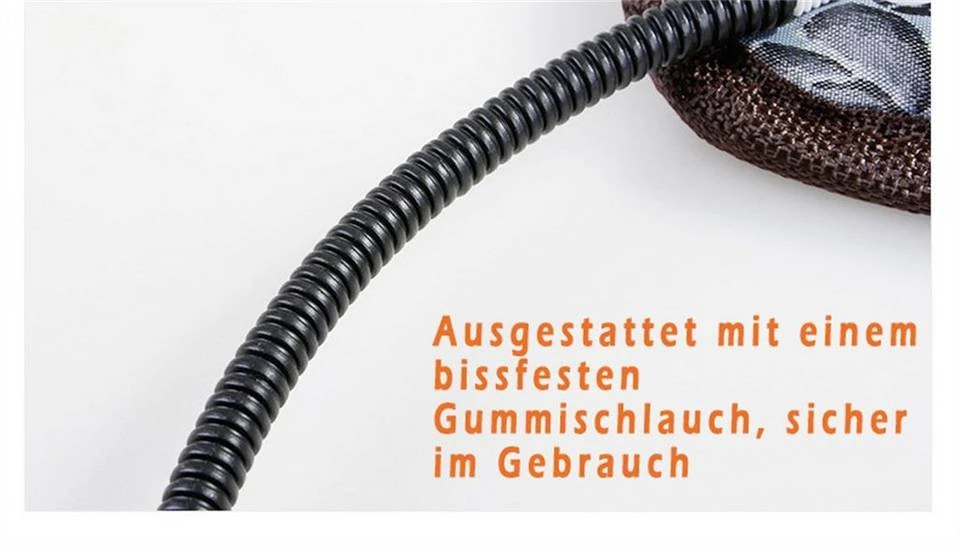 Ausgestattet mit einem bissfesten Gummischlauch, sicher im Gebrauch